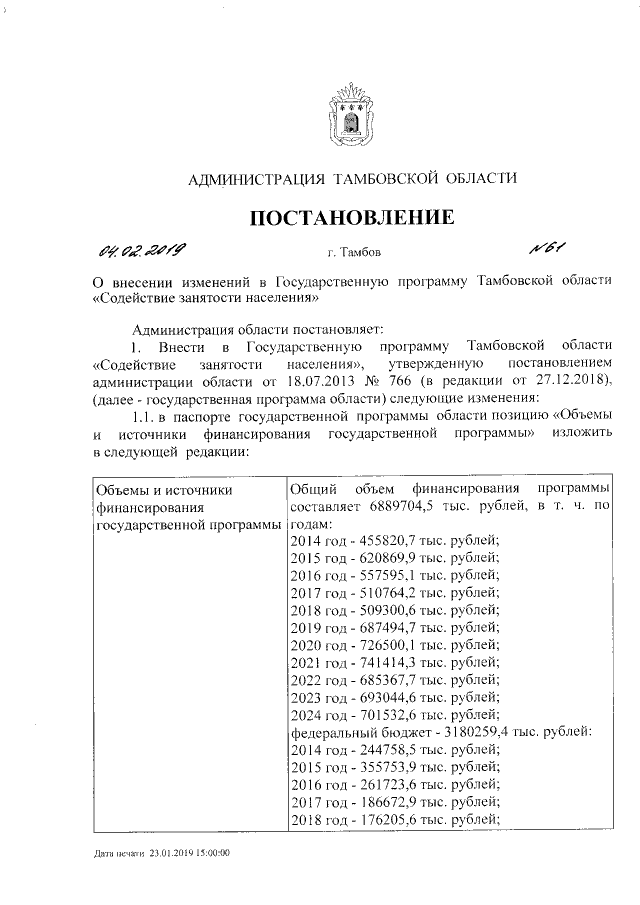 АДМИНИСТРАЦИЯ ТАМБОВСКОЙ ОБЛАСТИ

ПОСТАНОВЛЕНИЕ

04.02.2019 г. Тамбов №61

О внесении изменений в Государственную программу Тамбовской области «Содействие занятости населения»

Администрация области постановляет:

1. Внести в Государственную программу Тамбовской области «Содействие занятости населения», утвержденную постановлением администрации области от 18.07.2013 № 766 (в редакции от 27.12.2018), (далее - государственная программа области) следующие изменения:

1.1. в паспорте государственной программы области позицию «Объемы и источники финансирования государственной программы» изложить в следующей редакции:

| Объемы и источники финансирования государственной программы | Общий объем финансирования программы составляет 6889704,5 тыс. рублей, в т. ч. по годам:<br>2014 год - 455820,7 тыс. рублей;<br>2015 год - 620869,9 тыс. рублей;<br>2016 год - 557595,1 тыс. рублей;<br>2017 год - 510764,2 тыс. рублей;<br>2018 год - 509300,6 тыс. рублей;<br>2019 год - 687494,7 тыс. рублей;<br>2020 год - 726500,1 тыс. рублей;<br>2021 год - 741414,3 тыс. рублей;<br>2022 год - 685367,7 тыс. рублей;<br>2023 год - 693044,6 тыс. рублей;<br>2024 год - 701532,6 тыс. рублей;<br>федеральный бюджет - 3180259,4 тыс. рублей:<br>2014 год - 244758,5 тыс. рублей;<br>2015 год - 355753,9 тыс. рублей;<br>2016 год - 261723,6 тыс. рублей;<br>2017 год - 186672,9 тыс. рублей;<br>2018 год - 176205,6 тыс. рублей; |
|---|---|

Дата печати 23.01.2019 15:00:00